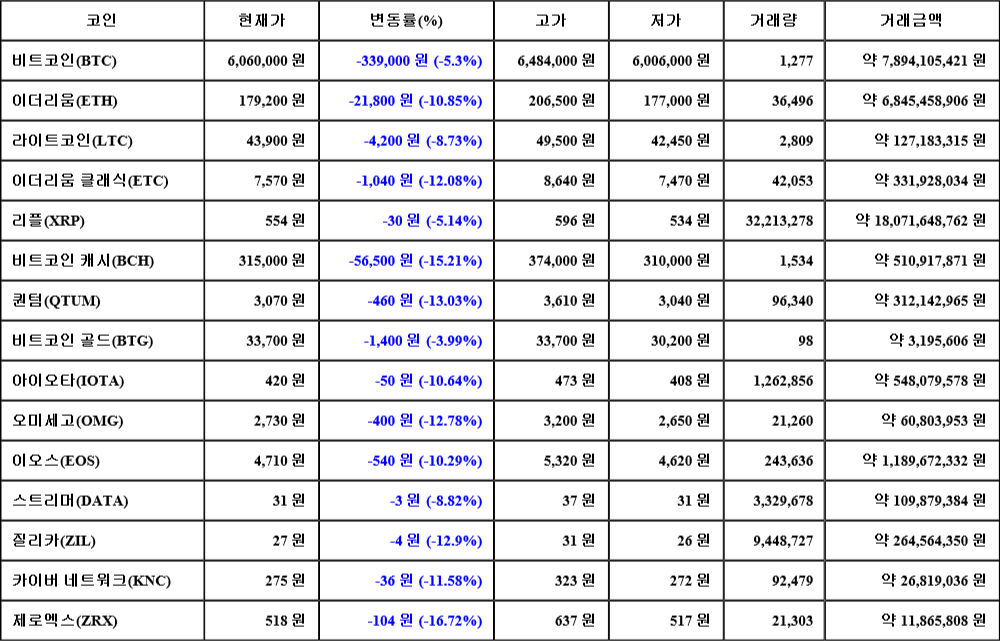 | 코인 | 현재가 | 변동률(%) | 고가 | 저가 | 거래량 | 거래금액 |
|---|---|---|---|---|---|---|
| 비트코인(BTC) | 6,060,000 원 | -339,000 원 (-5.3%) | 6,484,000 원 | 6,006,000 원 | 1,277 | 약 7,894,105,421 원 |
| 이더리움(ETH) | 179,200 원 | -21,800 원 (-10.85%) | 206,500 원 | 177,000 원 | 36,496 | 약 6,845,458,906 원 |
| 라이트코인(LTC) | 43,900 원 | -4,200 원 (-8.73%) | 49,500 원 | 42,450 원 | 2,809 | 약 127,183,315 원 |
| 이더리움 클래식(ETC) | 7,570 원 | -1,040 원 (-12.08%) | 8,640 원 | 7,470 원 | 42,053 | 약 331,928,034 원 |
| 리플(XRP) | 554 원 | -30 원 (-5.14%) | 596 원 | 534 원 | 32,213,278 | 약 18,071,648,762 원 |
| 비트코인 캐시(BCH) | 315,000 원 | -56,500 원 (-15.21%) | 374,000 원 | 310,000 원 | 1,534 | 약 510,917,871 원 |
| 퀀텀(QTUM) | 3,070 원 | -460 원 (-13.03%) | 3,610 원 | 3,040 원 | 96,340 | 약 312,142,965 원 |
| 비트코인 골드(BTG) | 33,700 원 | -1,400 원 (-3.99%) | 33,700 원 | 30,200 원 | 98 | 약 3,195,606 원 |
| 아이오타(IOTA) | 420 원 | -50 원 (-10.64%) | 473 원 | 408 원 | 1,262,856 | 약 548,079,578 원 |
| 오미세고(OMG) | 2,730 원 | -400 원 (-12.78%) | 3,200 원 | 2,650 원 | 21,260 | 약 60,803,953 원 |
| 이오스(EOS) | 4,710 원 | -540 원 (-10.29%) | 5,320 원 | 4,620 원 | 243,636 | 약 1,189,672,332 원 |
| 스트리머(DATA) | 31 원 | -3 원 (-8.82%) | 37 원 | 31 원 | 3,329,678 | 약 109,879,384 원 |
| 질리카(ZIL) | 27 원 | -4 원 (-12.9%) | 31 원 | 26 원 | 9,448,727 | 약 264,564,350 원 |
| 카이버 네트워크(KNC) | 275 원 | -36 원 (-11.58%) | 323 원 | 272 원 | 92,479 | 약 26,819,036 원 |
| 제로엑스(ZRX) | 518 원 | -104 원 (-16.72%) | 637 원 | 517 원 | 21,303 | 약 11,865,808 원 |